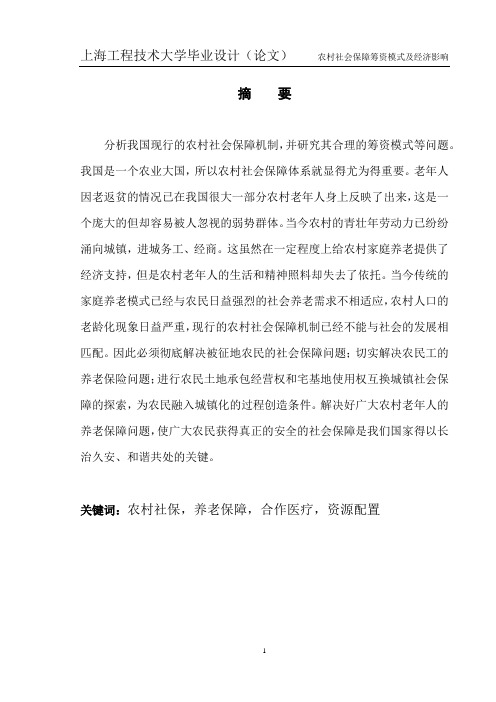 上海工程技术大学毕业设计（论文）　农村社会保障筹资模式及经济影响

摘　要

分析我国现行的农村社会保障机制，并研究其合理的筹资模式等问题。我国是一个农业大国，所以农村社会保障体系就显得尤为得重要。老年人因老返贫的情况已在我国很大一部分农村老年人身上反映了出来，这是一个庞大的但却容易被人忽视的弱势群体。当今农村的青壮年劳动力已纷纷涌向城镇，进城务工、经商。这虽然在一定程度上给农村家庭养老提供了经济支持，但是农村老年人的生活和精神照料却失去了依托。当今传统的家庭养老模式已经与农民日益强烈的社会养老需求不相适应，农村人口的老龄化现象日益严重，现行的农村社会保障机制已经不能与社会的发展相匹配。因此必须彻底解决被征地农民的社会保障问题；切实解决农民工的养老保险问题；进行农民土地承包经营权和宅基地使用权互换城镇社会保障的探索，为农民融入城镇化的过程创造条件。解决好广大农村老年人的养老保障问题，使广大农民获得真正的安全的社会保障是我们国家得以长治久安、和谐共处的关键。

关键词：农村社保，养老保障，合作医疗，资源配置

I